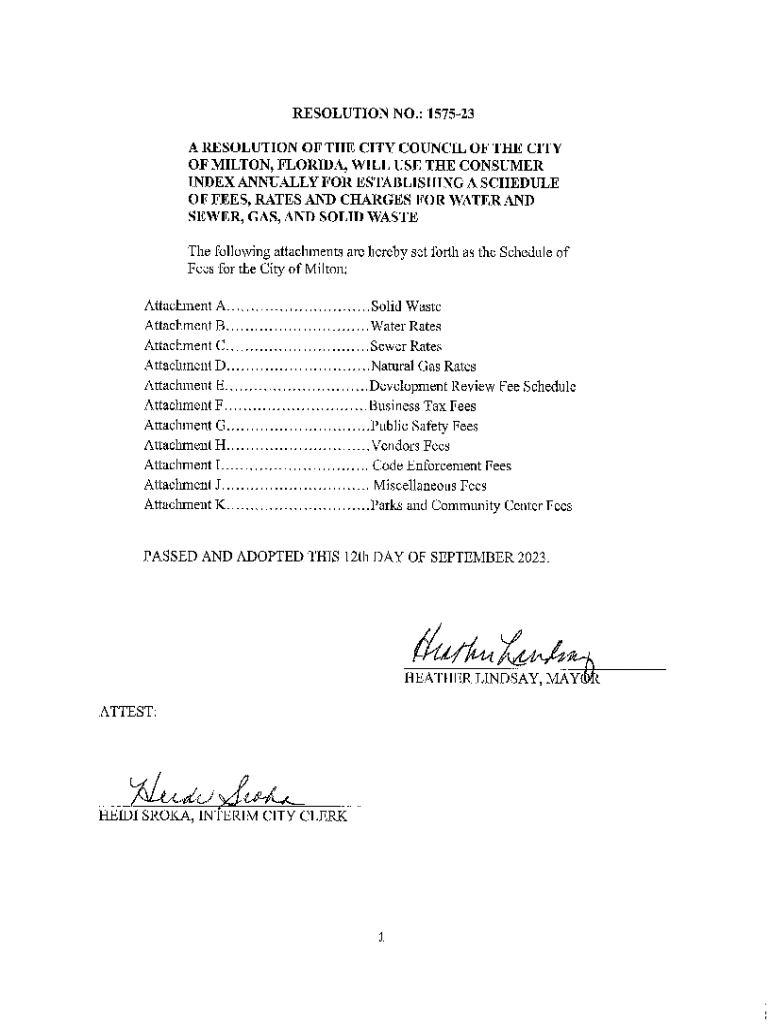 RESOLUTION NO.: 1575-23

A RESOLUTION OF THE CITY COUNCIL OF THE CITY OF MILTON, FLORIDA, WILL USE THE CONSUMER INDEX ANNUALLY FOR ESTABLISHING A SCHEDULE OF FEES, RATES AND CHARGES FOR WATER AND SEWER, GAS, AND SOLID WASTE

The following attachments are hereby set forth as the Schedule of Fees for the City of Milton:

Attachment A..............................Solid Waste
Attachment B..............................Water Rates
Attachment C..............................Sewer Rates
Attachment D..............................Natural Gas Rates
Attachment E..............................Development Review Fee Schedule
Attachment F..............................Business Tax Fees
Attachment G..............................Public Safety Fees
Attachment H..............................Vendors Fees
Attachment I.............................. Code Enforcement Fees
Attachment J.............................. Miscellaneous Fees
Attachment K..............................Parks and Community Center Fees

PASSED AND ADOPTED THIS 12th DAY OF SEPTEMBER 2023.

Heather Lindsay
HEATHER LINDSAY, MAYOR

ATTEST:

Heidi Sroka
HEIDI SROKA, INTERIM CITY CLERK

1